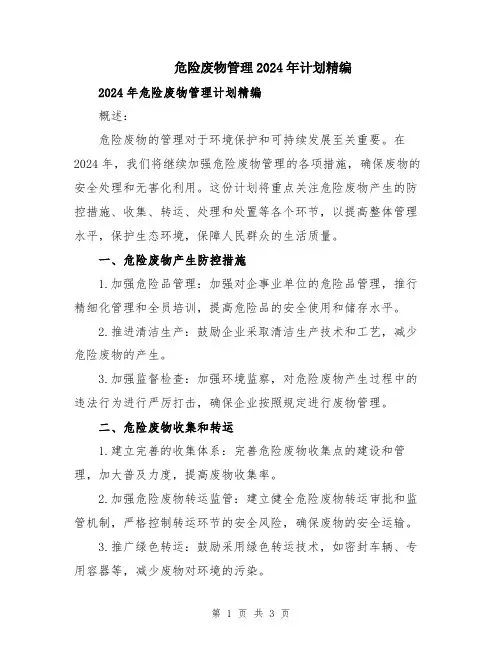 危险废物管理2024年计划精编

2024年危险废物管理计划精编

概述：

危险废物的管理对于环境保护和可持续发展至关重要。在2024年，我们将继续加强危险废物管理的各项措施，确保废物的安全处理和无害化利用。这份计划将重点关注危险废物产生的防控措施、收集、转运、处理和处置等各个环节，以提高整体管理水平，保护生态环境，保障人民群众的生活质量。

一、危险废物产生防控措施

1.加强危险品管理：加强对企事业单位的危险品管理，推行精细化管理和全员培训，提高危险品的安全使用和储存水平。

2.推进清洁生产：鼓励企业采取清洁生产技术和工艺，减少危险废物的产生。

3.加强监督检查：加强环境监察，对危险废物产生过程中的违法行为进行严厉打击，确保企业按照规定进行废物管理。

二、危险废物收集和转运

1.建立完善的收集体系：完善危险废物收集点的建设和管理，加大普及力度，提高废物收集率。

2.加强危险废物转运监管：建立健全危险废物转运审批和监管机制，严格控制转运环节的安全风险，确保废物的安全运输。

3.推广绿色转运：鼓励采用绿色转运技术，如密封车辆、专用容器等，减少废物对环境的污染。

第 1 页 共 3 页